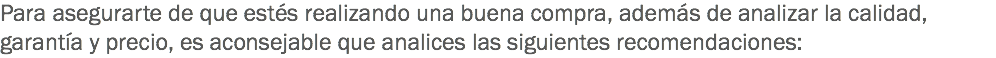 Para asegurarte de que estés realizando una buena compra, además de analizar la calidad, garantía y precio, es aconsejable que analices las siguientes recomendaciones: